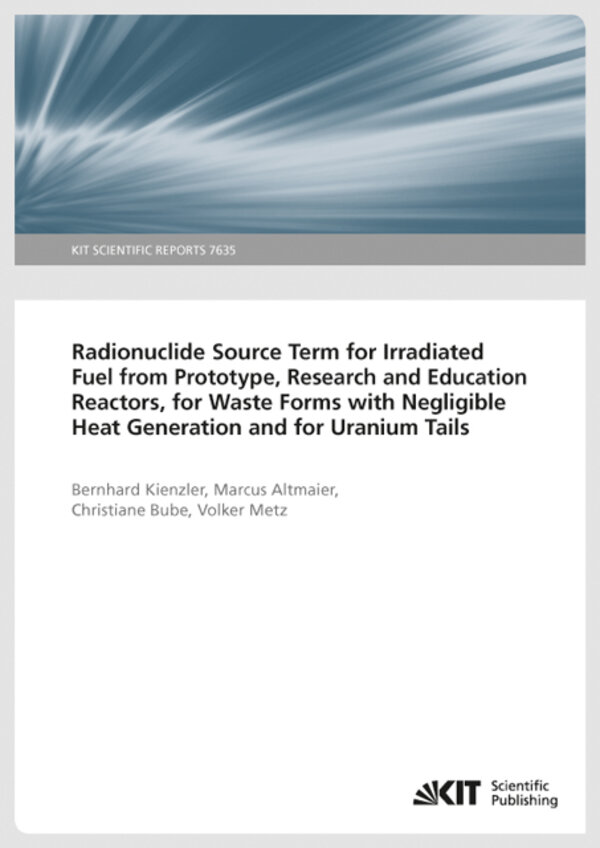 KIT SCIENTIFIC REPORTS 7635

Radionuclide Source Term for Irradiated Fuel from Prototype, Research and Education Reactors, for Waste Forms with Negligible Heat Generation and for Uranium Tails

Bernhard Kienzler, Marcus Altmaier, Christiane Bube, Volker Metz

KIT Scientific Publishing